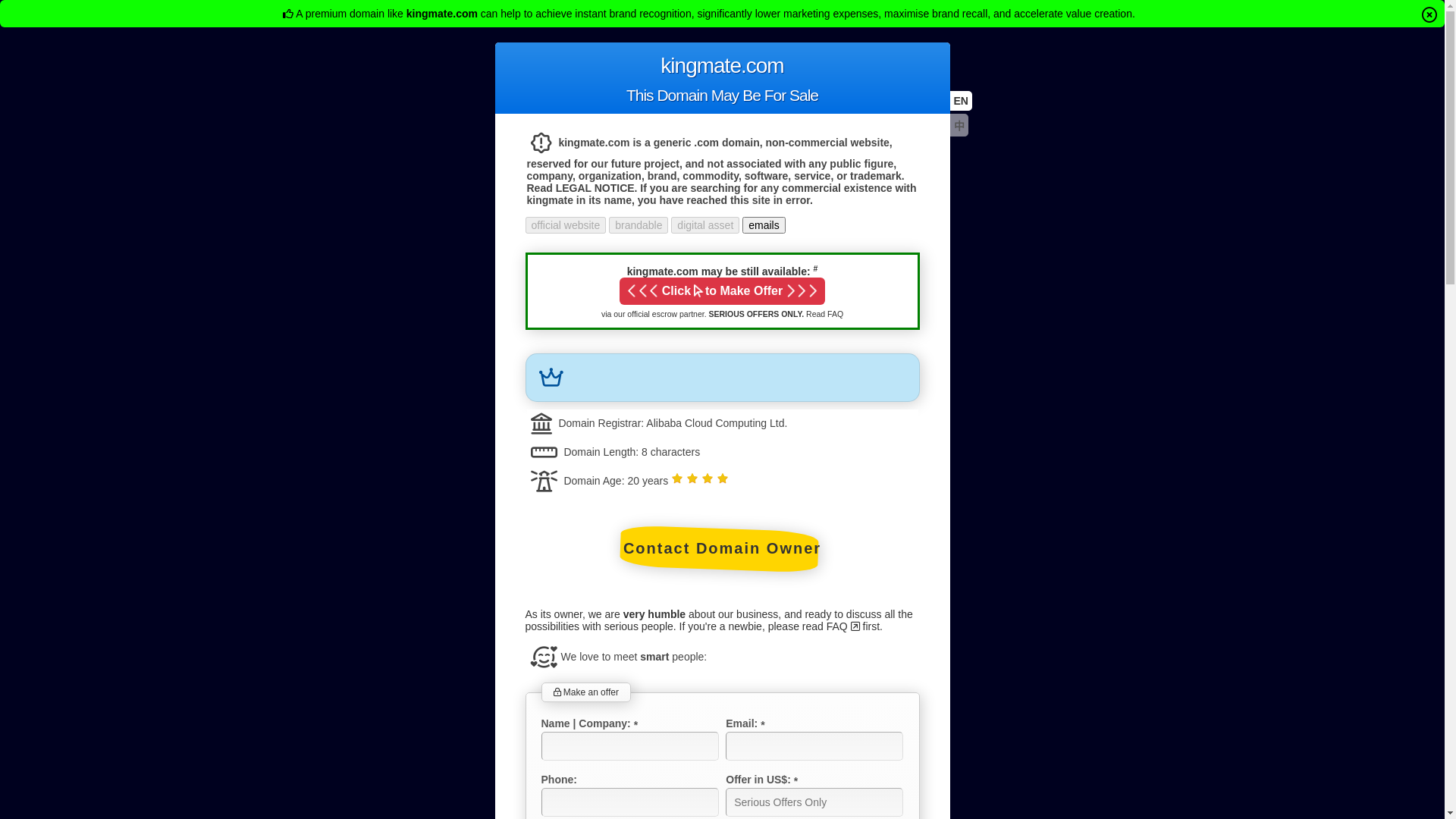 A premium domain like kingmate.com can help to achieve instant brand recognition, significantly lower marketing expenses, maximise brand recall, and accelerate value creation.

kingmate.com
This Domain May Be For Sale

EN
中

kingmate.com is a generic .com domain, non-commercial website, reserved for our future project, and not associated with any public figure, company, organization, brand, commodity, software, service, or trademark. Read LEGAL NOTICE. If you are searching for any commercial existence with kingmate in its name, you have reached this site in error.

official website brandable digital asset emails

kingmate.com may be still available: #
Click to Make Offer
via our official escrow partner. SERIOUS OFFERS ONLY. Read FAQ

Domain Registrar: Alibaba Cloud Computing Ltd.
Domain Length: 8 characters
Domain Age: 20 years

Contact Domain Owner

As its owner, we are very humble about our business, and ready to discuss all the possibilities with serious people. If you're a newbie, please read FAQ first.

We love to meet smart people:

Make an offer

Name | Company: *
Email: *
Phone:
Offer in US$: *
Serious Offers Only